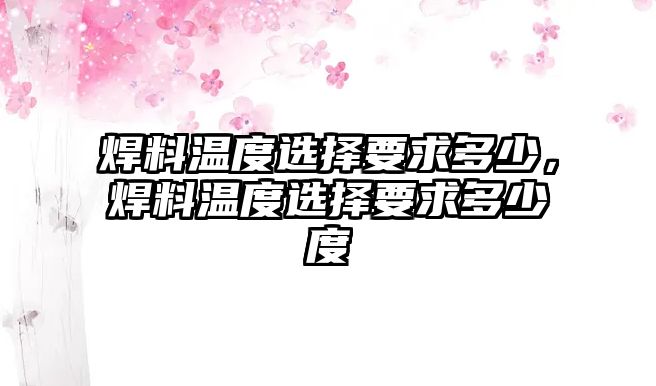 焊料温度选择要求多少，焊料温度选择要求多少度